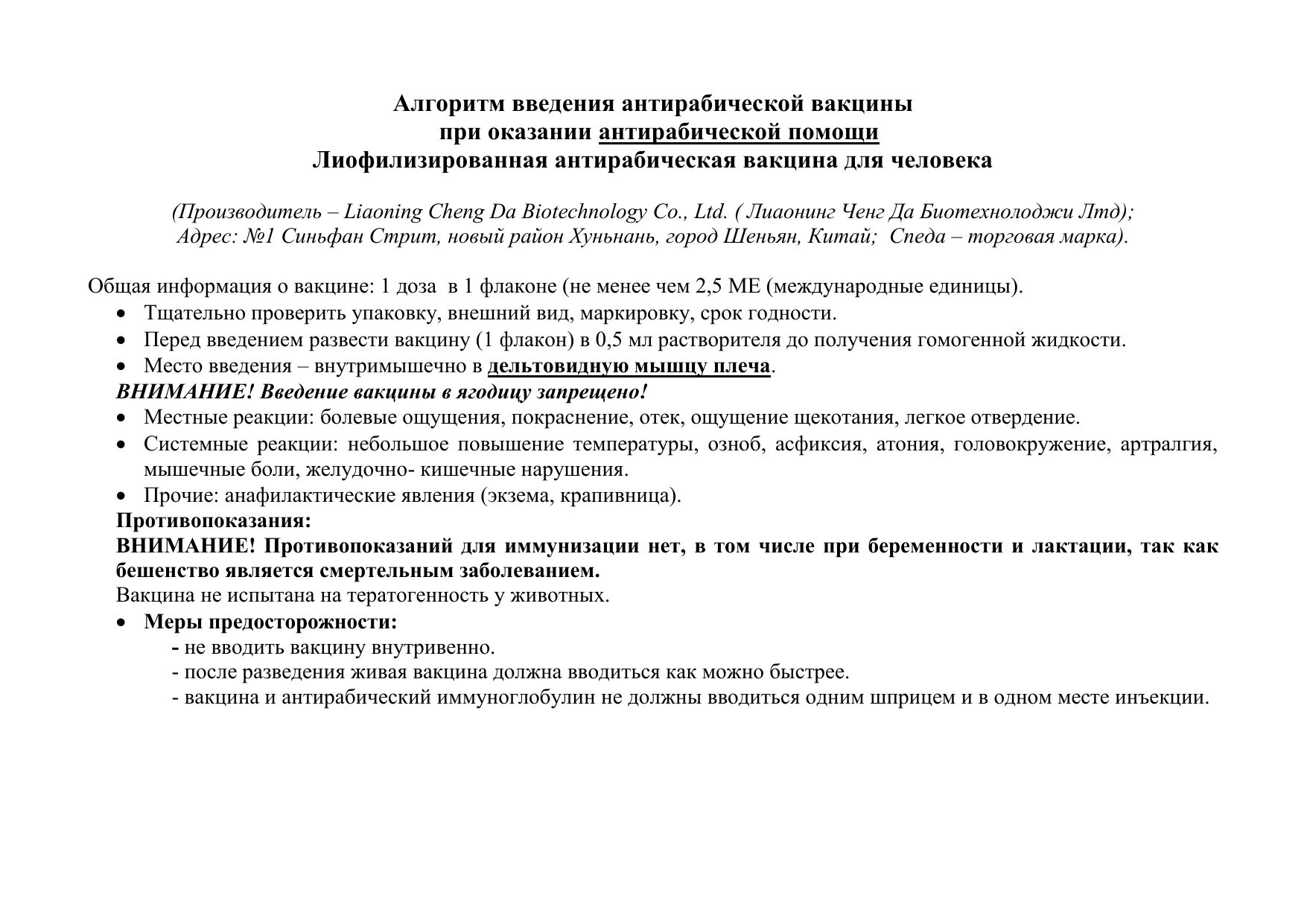 Алгоритм введения антирабической вакцины
при оказании антирабической помощи
Лиофилизированная антирабическая вакцина для человека

(Производитель – Liaoning Cheng Da Biotechnology Co., Ltd. ( Лиаонинг Ченг Да Биотехнолоджи Лтд); Адрес: №1 Синьфан Стрит, новый район Хуньнань, город Шеньян, Китай; Спеда – торговая марка).

Общая информация о вакцине: 1 доза в 1 флаконе (не менее чем 2,5 МЕ (международные единицы).
• Тщательно проверить упаковку, внешний вид, маркировку, срок годности.
• Перед введением развести вакцину (1 флакон) в 0,5 мл растворителя до получения гомогенной жидкости.
• Место введения – внутримышечно в дельтовидную мышцу плеча.
ВНИМАНИЕ! Введение вакцины в ягодицу запрещено!
• Местные реакции: болевые ощущения, покраснение, отек, ощущение щекотания, легкое отвердение.
• Системные реакции: небольшое повышение температуры, озноб, асфиксия, атония, головокружение, артралгия, мышечные боли, желудочно- кишечные нарушения.
• Прочие: анафилактические явления (экзема, крапивница).
Противопоказания:
ВНИМАНИЕ! Противопоказаний для иммунизации нет, в том числе при беременности и лактации, так как бешенство является смертельным заболеванием.
Вакцина не испытана на тератогенность у животных.
• Меры предосторожности:
- не вводить вакцину внутривенно.
- после разведения живая вакцина должна вводиться как можно быстрее.
- вакцина и антирабический иммуноглобулин не должны вводиться одним шприцем и в одном месте инъекции.